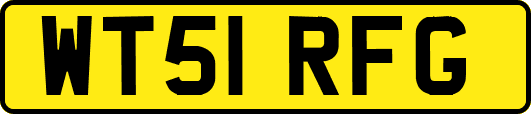 WT51 RFG